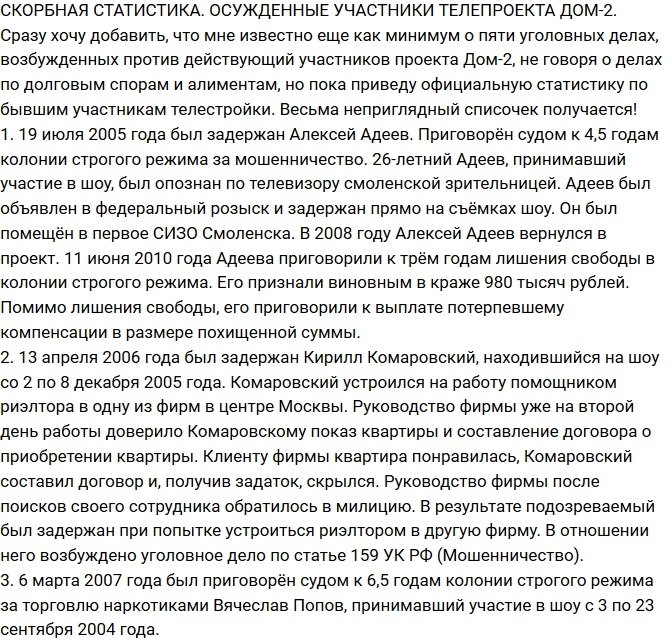 СКОРБНАЯ СТАТИСТИКА. ОСУЖДЕННЫЕ УЧАСТНИКИ ТЕЛЕПРОЕКТА ДОМ-2.
Сразу хочу добавить, что мне известно еще как минимум о пяти уголовных делах, возбужденных против действующий участников проекта Дом-2, не говоря о делах по долговым спорам и алиментам, но пока приведу официальную статистику по бывшим участникам телестройки. Весьма неприглядный списочек получается!
1. 19 июля 2005 года был задержан Алексей Адеев. Приговорён судом к 4,5 годам колонии строгого режима за мошенничество. 26-летний Адеев, принимавший участие в шоу, был опознан по телевизору смоленской зрительницей. Адеев был объявлен в федеральный розыск и задержан прямо на съёмках шоу. Он был помещён в первое СИЗО Смоленска. В 2008 году Алексей Адеев вернулся в проект. 11 июня 2010 года Адеева приговорили к трём годам лишения свободы в колонии строгого режима. Его признали виновным в краже 980 тысяч рублей. Помимо лишения свободы, его приговорили к выплате потерпевшему компенсации в размере похищенной суммы.
2. 13 апреля 2006 года был задержан Кирилл Комаровский, находившийся на шоу со 2 по 8 декабря 2005 года. Комаровский устроился на работу помощником риэлтора в одну из фирм в центре Москвы. Руководство фирмы уже на второй день работы доверило Комаровскому показ квартиры и составление договора о приобретении квартиры. Клиенту фирмы квартира понравилась, Комаровский составил договор и, получив задаток, скрылся. Руководство фирмы после поисков своего сотрудника обратилось в милицию. В результате подозреваемый был задержан при попытке устроиться риэлтором в другую фирму. В отношении него возбуждено уголовное дело по статье 159 УК РФ (Мошенничество).
3. 6 марта 2007 года был приговорён судом к 6,5 годам колонии строгого режима за торговлю наркотиками Вячеслав Попов, принимавший участие в шоу с 3 по 23 сентября 2004 года.